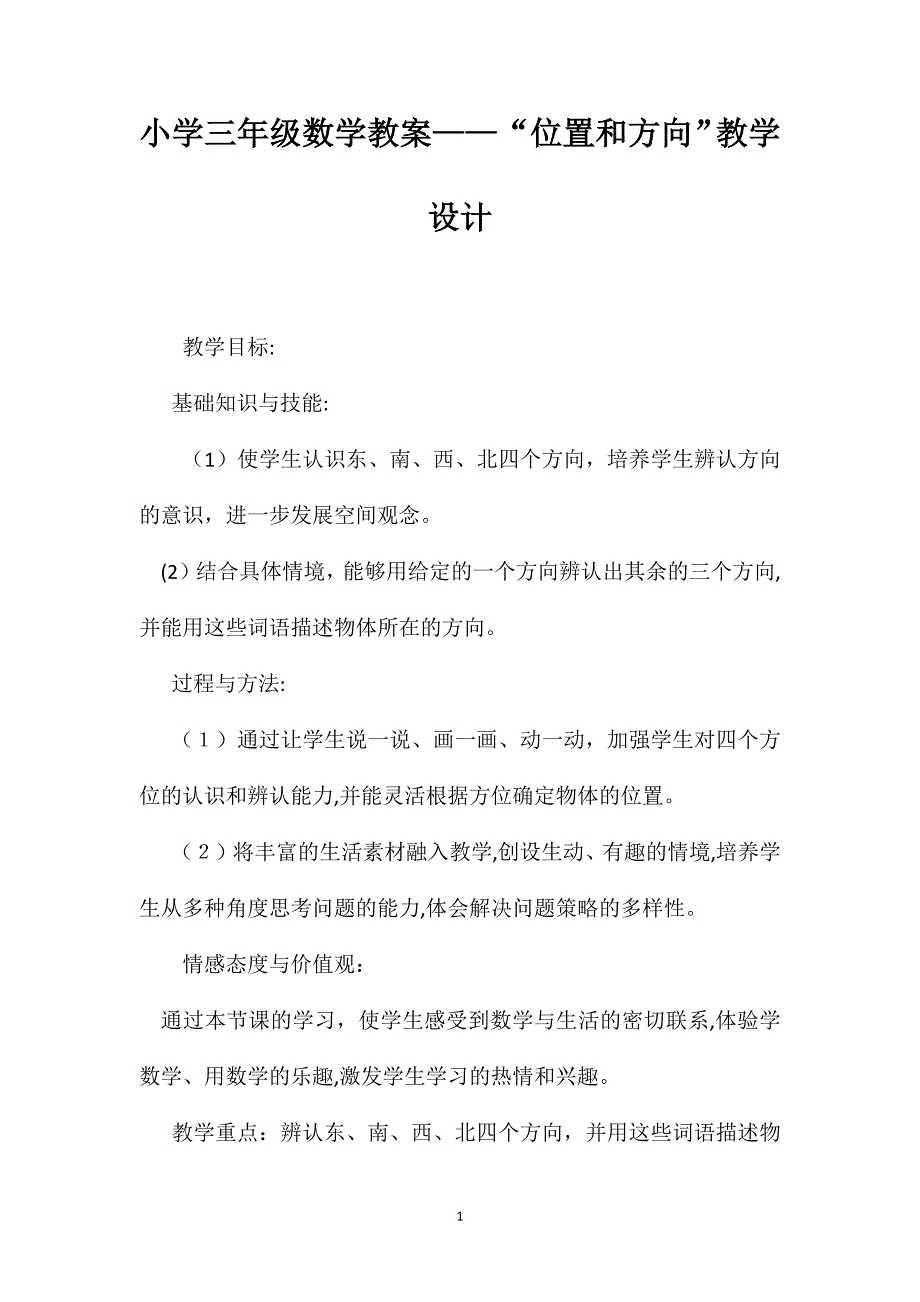 小学三年级数学教案——“位置和方向”教学设计

教学目标:

基础知识与技能:

（1）使学生认识东、南、西、北四个方向，培养学生辨认方向的意识，进一步发展空间观念。

(2）结合具体情境，能够用给定的一个方向辨认出其余的三个方向,并能用这些词语描述物体所在的方向。

过程与方法:

（１）通过让学生说一说、画一画、动一动，加强学生对四个方位的认识和辨认能力,并能灵活根据方位确定物体的位置。

（２）将丰富的生活素材融入教学,创设生动、有趣的情境,培养学生从多种角度思考问题的能力,体会解决问题策略的多样性。

情感态度与价值观：

通过本节课的学习，使学生感受到数学与生活的密切联系,体验学数学、用数学的乐趣,激发学生学习的热情和兴趣。

教学重点：辨认东、南、西、北四个方向，并用这些词语描述物

1